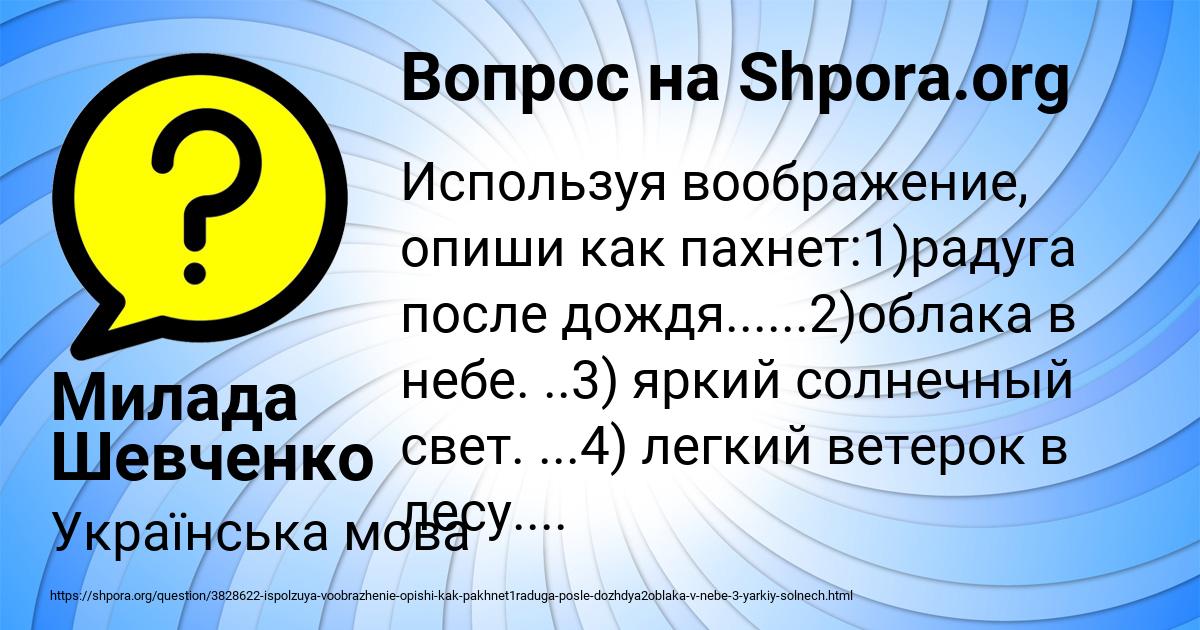 Вопрос на Shpora.org

Используя воображение, опиши как пахнет:1)радуга после дождя......2)облака в небе. ..3) яркий солнечный свет. ...4) легкий ветерок в лесу....

Милада Шевченко

Українська мова

https://shpora.org/question/3828622-ispolzuya-voobrazhenie-opishi-kak-pakhnet1raduga-posle-dozhdya2oblaka-v-nebe-3-yarkiy-solnech.html